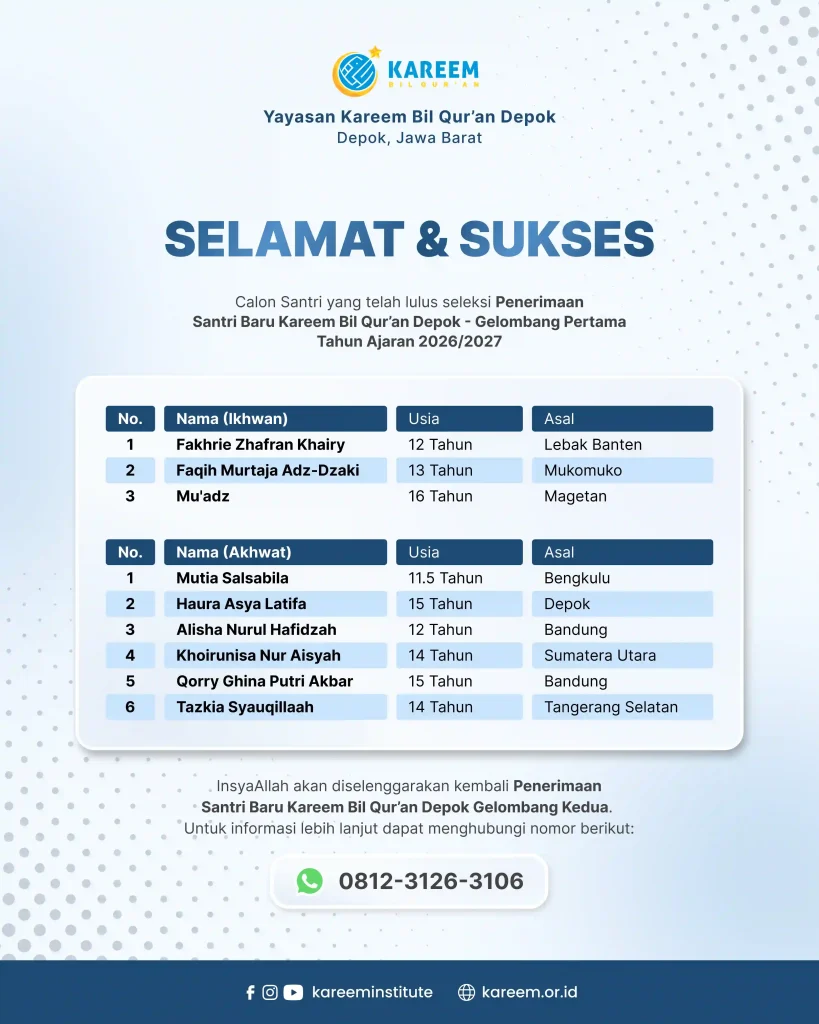 KAREEM
BIL QUR'AN

Yayasan Kareem Bil Qur'an Depok
Depok, Jawa Barat

SELAMAT & SUKSES

Calon Santri yang telah lulus seleksi Penerimaan Santri Baru Kareem Bil Qur'an Depok - Gelombang Pertama Tahun Ajaran 2026/2027

| No. | Nama (Ikhwan) | Usia | Asal |
|---|---|---|---|
| 1 | Fakhrie Zhafran Khairy | 12 Tahun | Lebak Banten |
| 2 | Faqih Murtaja Adz-Dzaki | 13 Tahun | Mukomuko |
| 3 | Mu'adz | 16 Tahun | Magetan |

| No. | Nama (Akhwat) | Usia | Asal |
|---|---|---|---|
| 1 | Mutia Salsabila | 11.5 Tahun | Bengkulu |
| 2 | Haura Asya Latifa | 15 Tahun | Depok |
| 3 | Alisha Nurul Hafidzah | 12 Tahun | Bandung |
| 4 | Khoirunisa Nur Aisyah | 14 Tahun | Sumatera Utara |
| 5 | Qorry Ghina Putri Akbar | 15 Tahun | Bandung |
| 6 | Tazkia Syauqillaah | 14 Tahun | Tangerang Selatan |

InsyaAllah akan diselenggarakan kembali Penerimaan Santri Baru Kareem Bil Qur'an Depok Gelombang Kedua. Untuk informasi lebih lanjut dapat menghubungi nomor berikut:

0812-3126-3106

kareeminstitute kareem.or.id